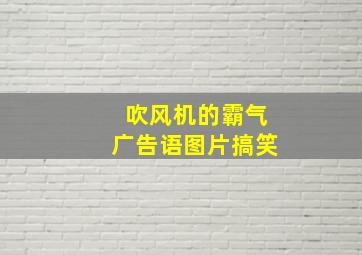 吹风机的霸气
广告语图片搞笑